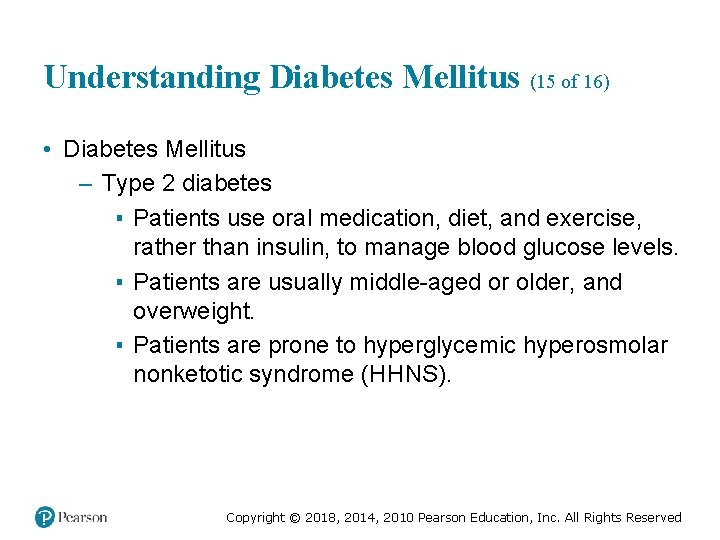 Understanding Diabetes Mellitus (15 of 16)

• Diabetes Mellitus
– Type 2 diabetes
▪ Patients use oral medication, diet, and exercise, rather than insulin, to manage blood glucose levels.
▪ Patients are usually middle-aged or older, and overweight.
▪ Patients are prone to hyperglycemic hyperosmolar nonketotic syndrome (HHNS).

Pearson

Copyright © 2018, 2014, 2010 Pearson Education, Inc. All Rights Reserved